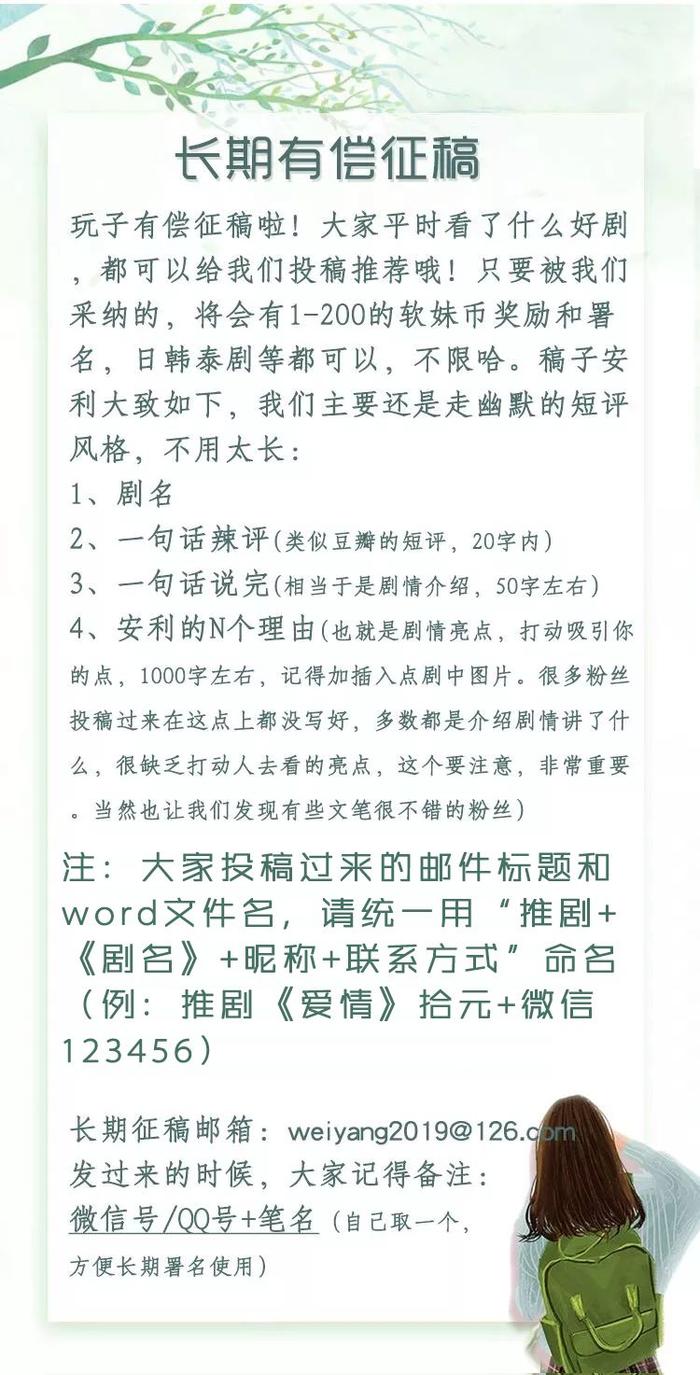 长期有偿征稿

玩子有偿征稿啦！大家平时看了什么好剧，都可以给我们投稿推荐哦！只要被我们采纳的，将会有1-200的软妹币奖励和署名，日韩泰剧等都可以，不限哈。稿子安利大致如下，我们主要还是走幽默的短评风格，不用太长：
1、剧名
2、一句话辣评(类似豆瓣的短评，20字内)
3、一句话说完(相当于是剧情介绍，50字左右)
4、安利的N个理由(也就是剧情亮点，打动吸引你的点，1000字左右，记得加插入点剧中图片。很多粉丝投稿过来在这点上都没写好，多数都是介绍剧情讲了什么，很缺乏打动人去看的亮点，这个要注意，非常重要。当然也让我们发现有些文笔很不错的粉丝)

注：大家投稿过来的邮件标题和word文件名，请统一用“推剧+《剧名》+昵称+联系方式”命名（例：推剧《爱情》拾元+微信123456）

长期征稿邮箱：weiyang2019@126.com
发过来的时候，大家记得备注：
微信号/QQ号+笔名（自己取一个，方便长期署名使用）